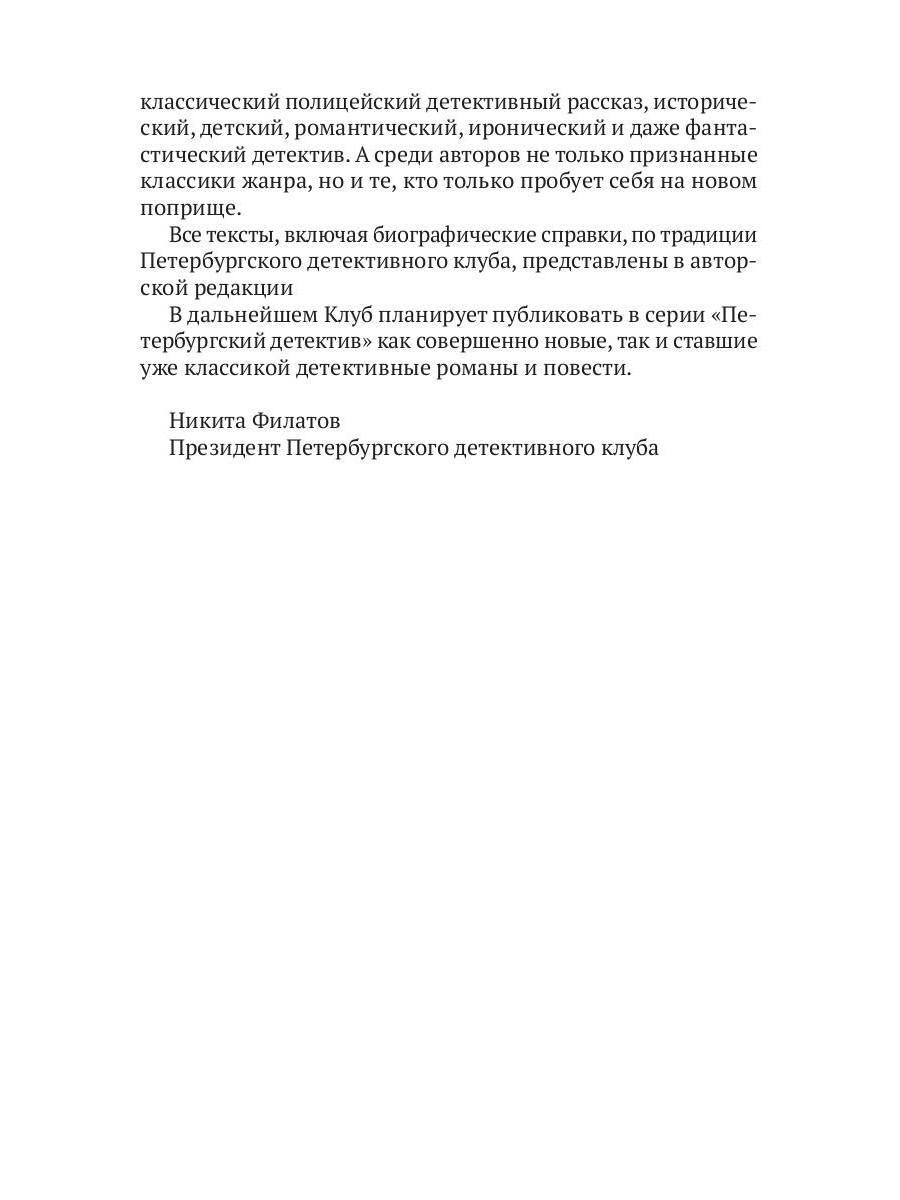 классический полицейский детективный рассказ, исторический, детский, романтический, иронический и даже фантастический детектив. А среди авторов не только признанные классики жанра, но и те, кто только пробует себя на новом поприще.

Все тексты, включая биографические справки, по традиции Петербургского детективного клуба, представлены в авторской редакции

В дальнейшем Клуб планирует публиковать в серии «Петербургский детектив» как совершенно новые, так и ставшие уже классикой детективные романы и повести.

Никита Филатов
Президент Петербургского детективного клуба